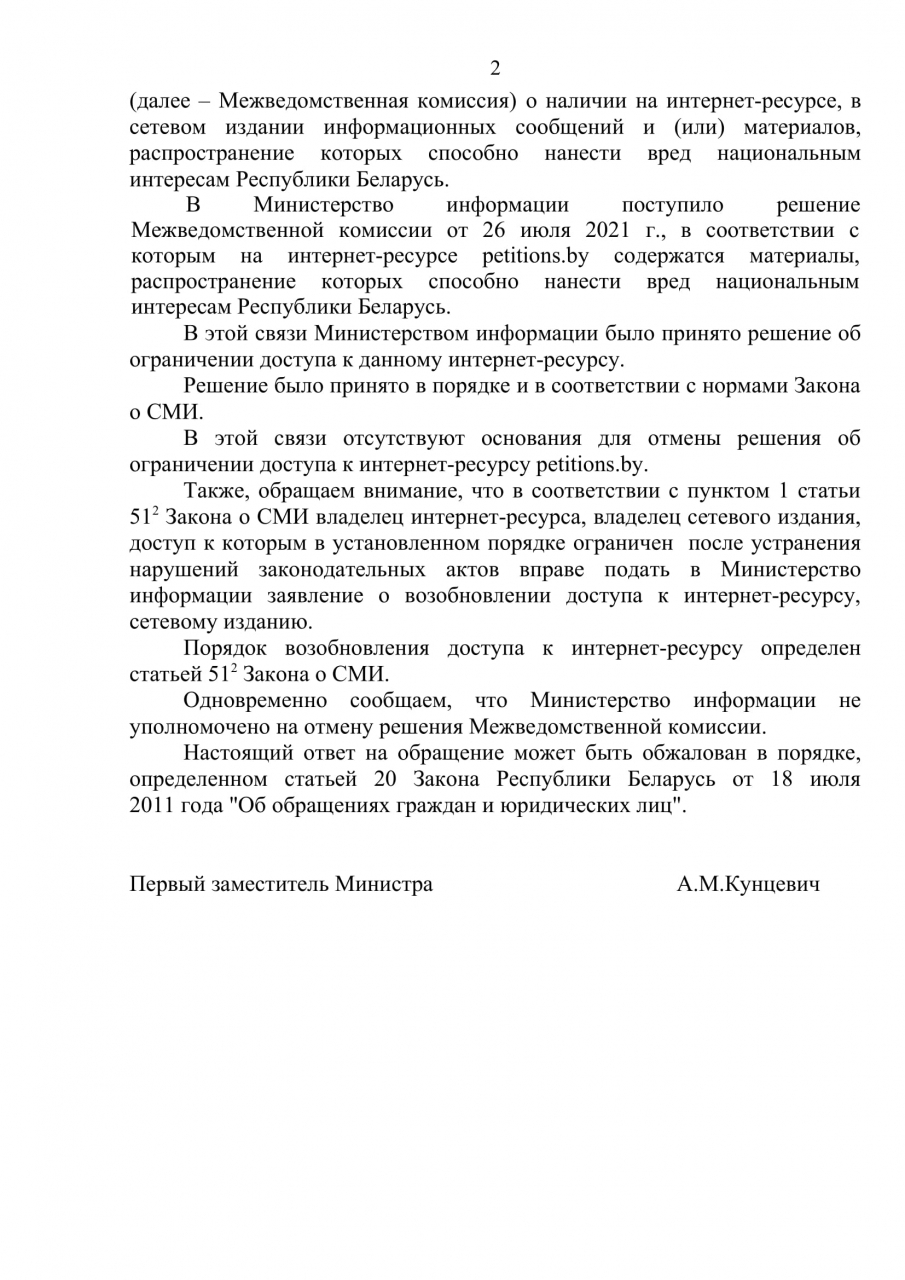 2

(далее – Межведомственная комиссия) о наличии на интернет-ресурсе, в сетевом издании информационных сообщений и (или) материалов, распространение которых способно нанести вред национальным интересам Республики Беларусь.

В Министерство информации поступило решение Межведомственной комиссии от 26 июля 2021 г., в соответствии с которым на интернет-ресурсе petitions.by содержатся материалы, распространение которых способно нанести вред национальным интересам Республики Беларусь.

В этой связи Министерством информации было принято решение об ограничении доступа к данному интернет-ресурсу.

Решение было принято в порядке и в соответствии с нормами Закона о СМИ.

В этой связи отсутствуют основания для отмены решения об ограничении доступа к интернет-ресурсу petitions.by.

Также, обращаем внимание, что в соответствии с пунктом 1 статьи $51^2$ Закона о СМИ владелец интернет-ресурса, владелец сетевого издания, доступ к которым в установленном порядке ограничен после устранения нарушений законодательных актов вправе подать в Министерство информации заявление о возобновлении доступа к интернет-ресурсу, сетевому изданию.

Порядок возобновления доступа к интернет-ресурсу определен статьей $51^2$ Закона о СМИ.

Одновременно сообщаем, что Министерство информации не уполномочено на отмену решения Межведомственной комиссии.

Настоящий ответ на обращение может быть обжалован в порядке, определенном статьей 20 Закона Республики Беларусь от 18 июля 2011 года "Об обращениях граждан и юридических лиц".

Первый заместитель Министра А.М.Кунцевич